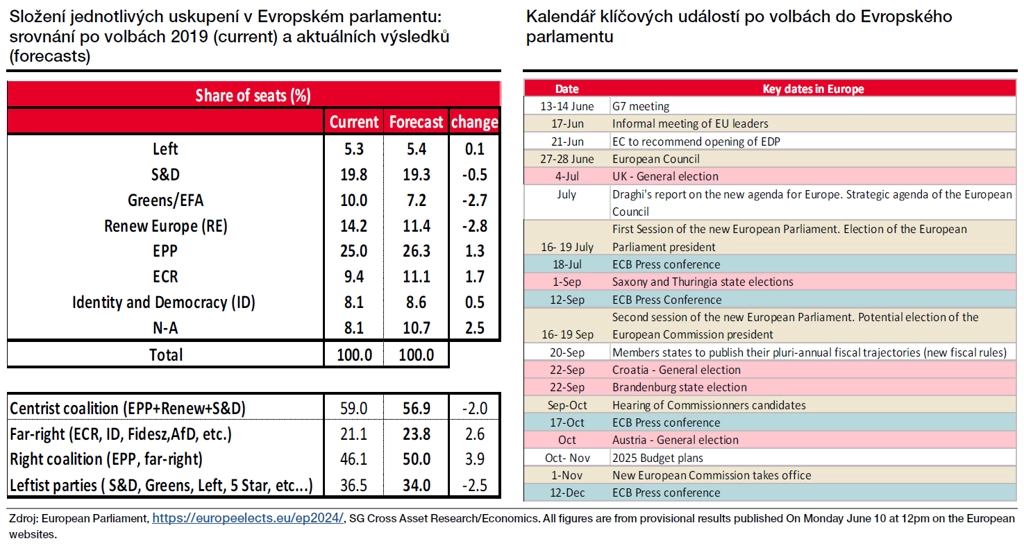 Složení jednotlivých uskupení v Evropském parlamentu: srovnání po volbách 2019 (current) a aktuálních výsledků (forecasts)

| Share of seats (%) | | | |
|---|---|---|---|
| | Current | Forecast | change |
| Left | 5.3 | 5.4 | 0.1 |
| S&D | 19.8 | 19.3 | -0.5 |
| Greens/EFA | 10.0 | 7.2 | -2.7 |
| Renew Europe (RE) | 14.2 | 11.4 | -2.8 |
| EPP | 25.0 | 26.3 | 1.3 |
| ECR | 9.4 | 11.1 | 1.7 |
| Identity and Democracy (ID) | 8.1 | 8.6 | 0.5 |
| N-A | 8.1 | 10.7 | 2.5 |
| Total | 100.0 | 100.0 | |

| | | | |
|---|---|---|---|
| Centrist coalition (EPP+Renew+S&D) | 59.0 | 56.9 | -2.0 |
| Far-right (ECR, ID, Fidesz,AfD, etc.) | 21.1 | 23.8 | 2.6 |
| Right coalition (EPP, far-right) | 46.1 | 50.0 | 3.9 |
| Leftist parties ( S&D, Greens, Left, 5 Star, etc...) | 36.5 | 34.0 | -2.5 |

Kalendář klíčových událostí po volbách do Evropského parlamentu

| Date | Key dates in Europe |
|---|---|
| 13-14 June | G7 meeting |
| 17-Jun | Informal meeting of EU leaders |
| 21-Jun | EC to recommend opening of EDP |
| 27-28 June | European Council |
| 4-Jul | UK - General election |
| July | Draghi's report on the new agenda for Europe. Strategic agenda of the European Council |
| 16- 19 July | First Session of the new European Parliament. Election of the European Parliament president |
| 18-Jul | ECB Press conference |
| 1-Sep | Saxony and Thuringia state elections |
| 12-Sep | ECB Press Conference |
| 16- 19 Sep | Second session of the new European Parliament. Potential election of the European Commission president |
| 20-Sep | Members states to publish their pluri-annual fiscal trajectories (new fiscal rules) |
| 22-Sep | Croatia - General election |
| 22-Sep | Brandenburg state election |
| Sep-Oct | Hearing of Commissionners candidates |
| 17-Oct | ECB Press conference |
| Oct | Austria - General election |
| Oct- Nov | 2025 Budget plans |
| 1-Nov | New European Commission takes office |
| 12-Dec | ECB Press conference |

Zdroj: European Parliament, https://europeelects.eu/ep2024/, SG Cross Asset Research/Economics. All figures are from provisional results published On Monday June 10 at 12pm on the European websites.